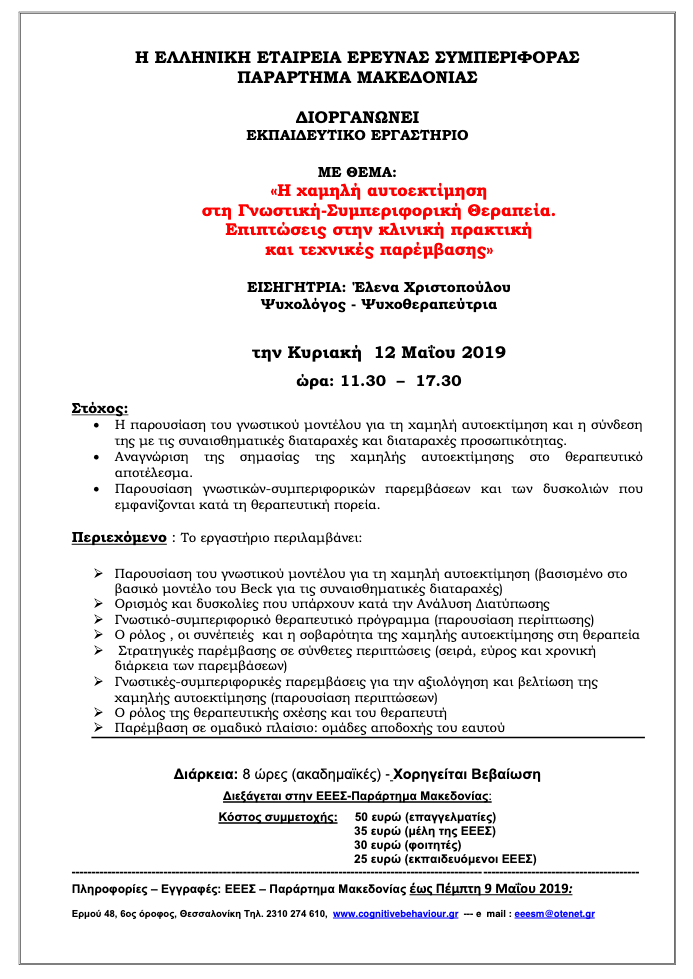 Η ΕΛΛΗΝΙΚΗ ΕΤΑΙΡΕΙΑ ΕΡΕΥΝΑΣ ΣΥΜΠΕΡΙΦΟΡΑΣ
ΠΑΡΑΡΤΗΜΑ ΜΑΚΕΔΟΝΙΑΣ

ΔΙΟΡΓΑΝΩΝΕΙ
ΕΚΠΑΙΔΕΥΤΙΚΟ ΕΡΓΑΣΤΗΡΙΟ

ΜΕ ΘΕΜΑ:
«Η χαμηλή αυτοεκτίμηση στη Γνωστική-Συμπεριφορική Θεραπεία. Επιπτώσεις στην κλινική πρακτική και τεχνικές παρέμβασης»

ΕΙΣΗΓΗΤΡΙΑ: Έλενα Χριστοπούλου
Ψυχολόγος - Ψυχοθεραπεύτρια

την Κυριακή 12 Μαΐου 2019
ώρα: 11.30 – 17.30

Στόχος:
• Η παρουσίαση του γνωστικού μοντέλου για τη χαμηλή αυτοεκτίμηση και η σύνδεση της με τις συναισθηματικές διαταραχές και διαταραχές προσωπικότητας.
• Αναγνώριση της σημασίας της χαμηλής αυτοεκτίμησης στο θεραπευτικό αποτέλεσμα.
• Παρουσίαση γνωστικών-συμπεριφορικών παρεμβάσεων και των δυσκολιών που εμφανίζονται κατά τη θεραπευτική πορεία.

Περιεχόμενο : Το εργαστήριο περιλαμβάνει:

➢ Παρουσίαση του γνωστικού μοντέλου για τη χαμηλή αυτοεκτίμηση (βασισμένο στο βασικό μοντέλο του Beck για τις συναισθηματικές διαταραχές)
➢ Ορισμός και δυσκολίες που υπάρχουν κατά την Ανάλυση Διατύπωσης
➢ Γνωστικό-συμπεριφορικό θεραπευτικό πρόγραμμα (παρουσίαση περίπτωσης)
➢ Ο ρόλος , οι συνέπειές και η σοβαρότητα της χαμηλής αυτοεκτίμησης στη θεραπεία
➢ Στρατηγικές παρέμβασης σε σύνθετες περιπτώσεις (σειρά, εύρος και χρονική διάρκεια των παρεμβάσεων)
➢ Γνωστικές-συμπεριφορικές παρεμβάσεις για την αξιολόγηση και βελτίωση της χαμηλής αυτοεκτίμησης (παρουσίαση περιπτώσεων)
➢ Ο ρόλος της θεραπευτικής σχέσης και του θεραπευτή
➢ Παρέμβαση σε ομαδικό πλαίσιο: ομάδες αποδοχής του εαυτού

Διάρκεια: 8 ώρες (ακαδημαϊκές) - Χορηγείται Βεβαίωση

Διεξάγεται στην ΕΕΕΣ-Παράρτημα Μακεδονίας:

Κόστος συμμετοχής: 50 ευρώ (επαγγελματίες)
35 ευρώ (μέλη της ΕΕΕΣ)
30 ευρώ (φοιτητές)
25 ευρώ (εκπαιδευόμενοι ΕΕΕΣ)

Πληροφορίες – Εγγραφές: ΕΕΕΣ – Παράρτημα Μακεδονίας έως Πέμπτη 9 Μαΐου 2019:

Ερμού 48, 6ος όροφος, Θεσσαλονίκη Τηλ. 2310 274 610, www.cognitivebehaviour.gr --- e mail : eeesm@otenet.gr